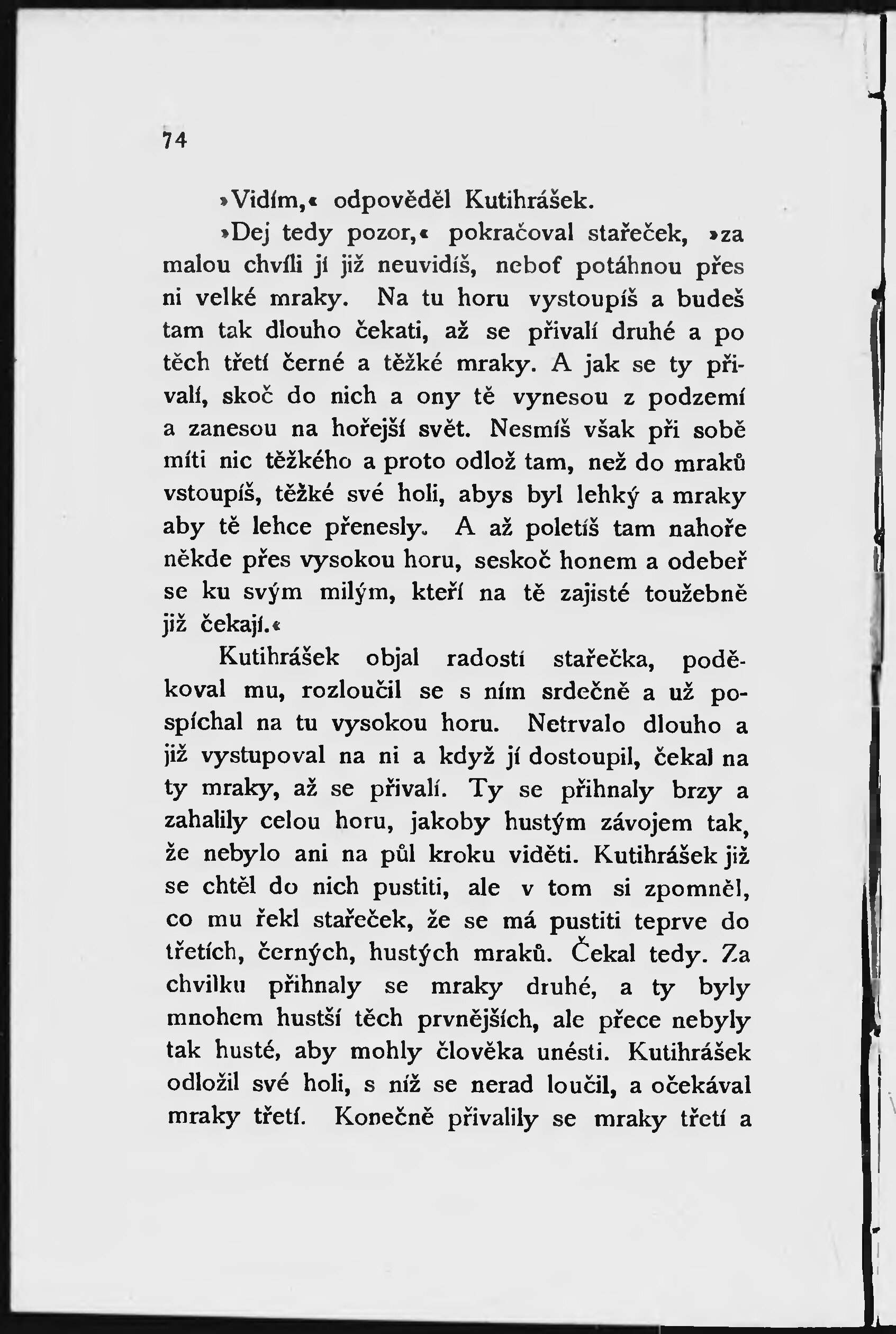 74

»Vidím,« odpověděl Kutihrášek.

»Dej tedy pozor,« pokračoval stařeček, »za malou chvíli jí již neuvidíš, neboť potáhnou přes ni velké mraky. Na tu horu vystoupíš a budeš tam tak dlouho čekati, až se přivalí druhé a po těch třetí černé a těžké mraky. A jak se ty přivalí, skoč do nich a ony tě vynesou z podzemí a zanesou na hořejší svět. Nesmíš však při sobě míti nic těžkého a proto odlož tam, než do mraků vstoupíš, těžké své holi, abys byl lehký a mraky aby tě lehce přenesly. A až poletíš tam nahoře někde přes vysokou horu, seskoč honem a odebeř se ku svým milým, kteří na tě zajisté toužebně již čekají.«

Kutihrášek objal radostí stařečka, poděkoval mu, rozloučil se s ním srdečně a už pospíchal na tu vysokou horu. Netrvalo dlouho a již vystupoval na ni a když jí dostoupil, čekal na ty mraky, až se přivalí. Ty se přihnaly brzy a zahalily celou horu, jakoby hustým závojem tak, že nebylo ani na půl kroku viděti. Kutihrášek již se chtěl do nich pustiti, ale v tom si zpomněl, co mu řekl stařeček, že se má pustiti teprve do třetích, černých, hustých mraků. Čekal tedy. Za chvilku přihnaly se mraky druhé, a ty byly mnohem hustší těch prvnějších, ale přece nebyly tak husté, aby mohly člověka unésti. Kutihrášek odložil své holi, s níž se nerad loučil, a očekával mraky třetí. Konečně přivalily se mraky třetí a